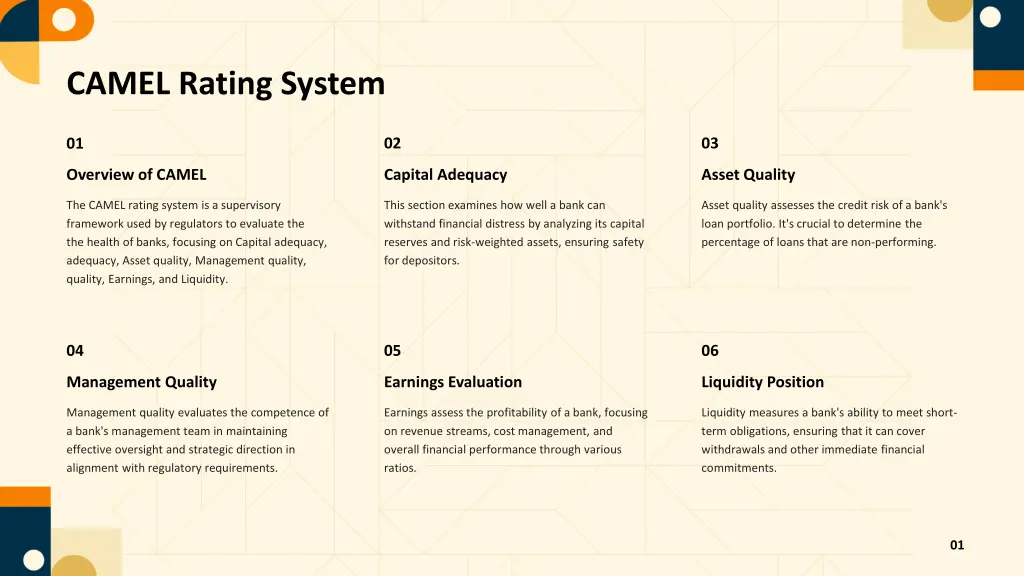 CAMEL Rating System

01

Overview of CAMEL

The CAMEL rating system is a supervisory framework used by regulators to evaluate the the health of banks, focusing on Capital adequacy, adequacy, Asset quality, Management quality, quality, Earnings, and Liquidity.

02

Capital Adequacy

This section examines how well a bank can withstand financial distress by analyzing its capital reserves and risk-weighted assets, ensuring safety for depositors.

03

Asset Quality

Asset quality assesses the credit risk of a bank's loan portfolio. It's crucial to determine the percentage of loans that are non-performing.

04

Management Quality

Management quality evaluates the competence of a bank's management team in maintaining effective oversight and strategic direction in alignment with regulatory requirements.

05

Earnings Evaluation

Earnings assess the profitability of a bank, focusing on revenue streams, cost management, and overall financial performance through various ratios.

06

Liquidity Position

Liquidity measures a bank's ability to meet short-term obligations, ensuring that it can cover withdrawals and other immediate financial commitments.

01